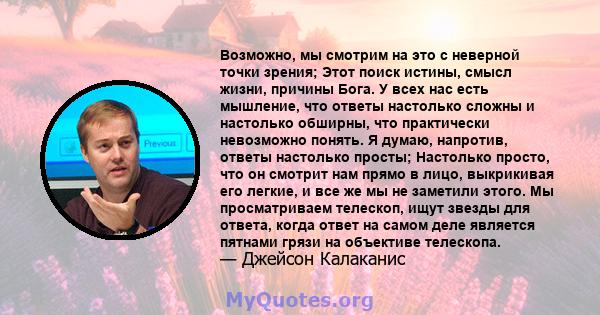 Previous

Возможно, мы смотрим на это с неверной точки зрения; Этот поиск истины, смысл жизни, причины Бога. У всех нас есть мышление, что ответы настолько сложны и настолько обширны, что практически невозможно понять. Я думаю, напротив, ответы настолько просты; Настолько просто, что он смотрит нам прямо в лицо, выкрикивая его легкие, и все же мы не заметили этого. Мы просматриваем телескоп, ищут звезды для ответа, когда ответ на самом деле является пятнами грязи на объективе телескопа.
— Джейсон Калаканис

MyQuotes.org